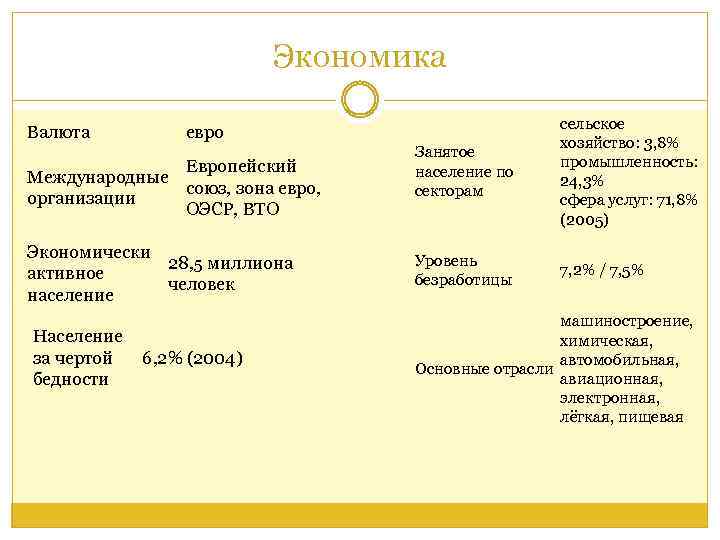 Экономика

| Валюта | евро |
|---|---|
| Международные организации | Европейский союз, зона евро, ОЭСР, ВТО |
| Экономически активное население | 28,5 миллиона человек |
| Население за чертой бедности | 6,2% (2004) |

| Занятое население по секторам | сельское хозяйство: 3,8% промышленность: 24,3% сфера услуг: 71,8% (2005) |
|---|---|
| Уровень безработицы | 7,2% / 7,5% |
| Основные отрасли | машиностроение, химическая, автомобильная, авиационная, электронная, лёгкая, пищевая |